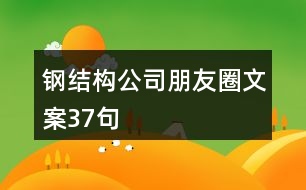 钢结构公司朋友圈文案37句